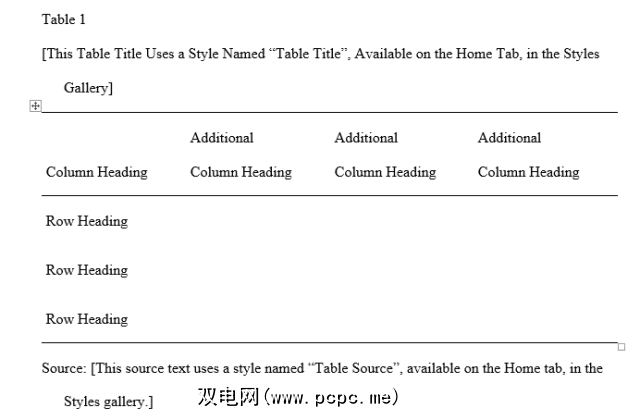 Table 1

[This Table Title Uses a Style Named “Table Title”, Available on the Home Tab, in the Styles Gallery]

| Column Heading | Additional Column Heading | Additional Column Heading | Additional Column Heading |
|---|---|---|---|
| Row Heading | | | |
| Row Heading | | | |
| Row Heading | | | |

Source: [This source text uses a style named “Table Source”, available on the Home tab, in the Styles gallery.]

双电网(www. pcpc. me)